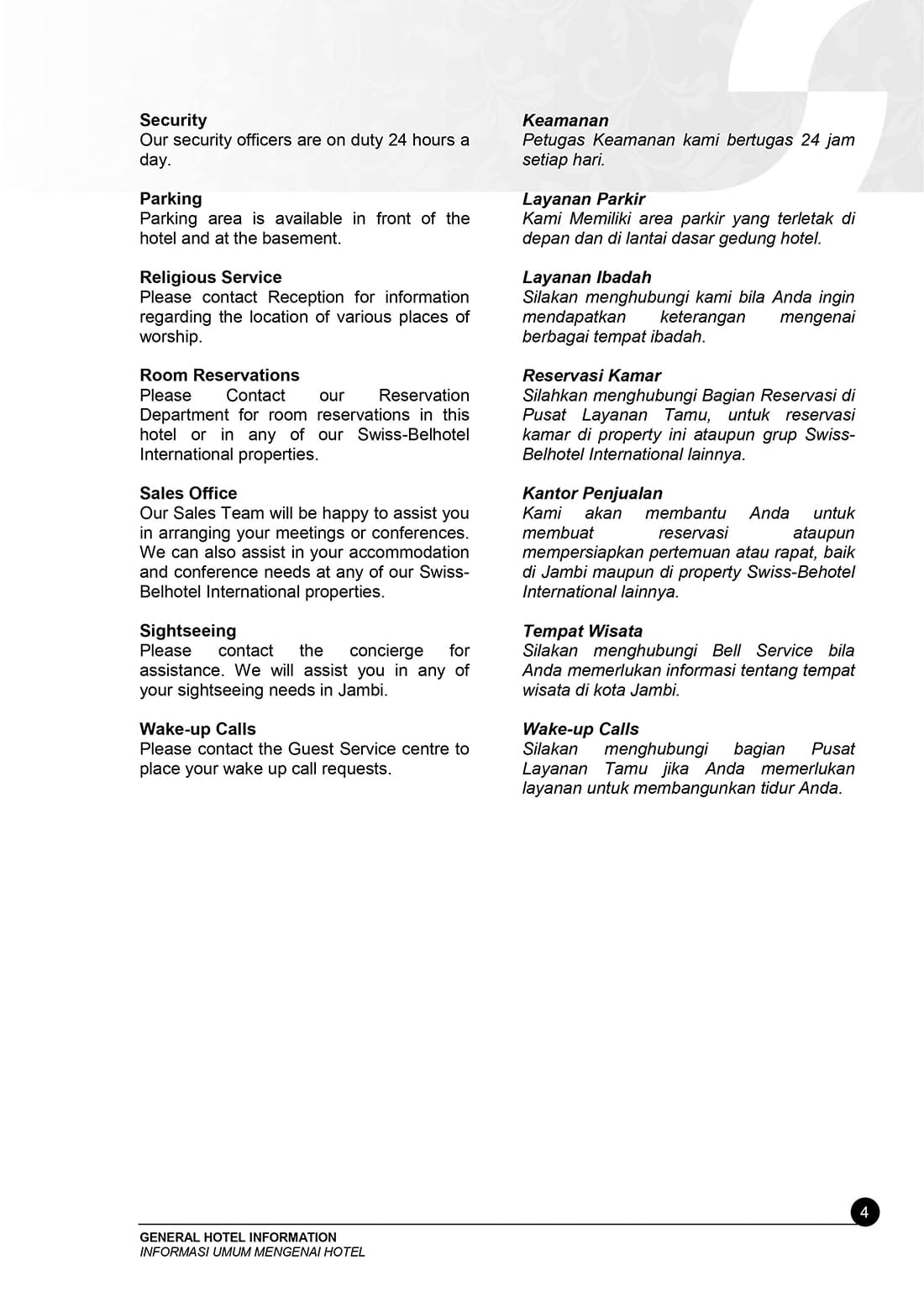 Security
Our security officers are on duty 24 hours a day.

Parking
Parking area is available in front of the hotel and at the basement.

Religious Service
Please contact Reception for information regarding the location of various places of worship.

Room Reservations
Please Contact our Reservation Department for room reservations in this hotel or in any of our Swiss-Belhotel International properties.

Sales Office
Our Sales Team will be happy to assist you in arranging your meetings or conferences. We can also assist in your accommodation and conference needs at any of our Swiss-Belhotel International properties.

Sightseeing
Please contact the concierge for assistance. We will assist you in any of your sightseeing needs in Jambi.

Wake-up Calls
Please contact the Guest Service centre to place your wake up call requests.

Keamanan
Petugas Keamanan kami bertugas 24 jam setiap hari.

Layanan Parkir
Kami Memiliki area parkir yang terletak di depan dan di lantai dasar gedung hotel.

Layanan Ibadah
Silakan menghubungi kami bila Anda ingin mendapatkan keterangan mengenai berbagai tempat ibadah.

Reservasi Kamar
Silahkan menghubungi Bagian Reservasi di Pusat Layanan Tamu, untuk reservasi kamar di property ini ataupun grup Swiss-Belhotel International lainnya.

Kantor Penjualan
Kami akan membantu Anda untuk membuat reservasi ataupun mempersiapkan pertemuan atau rapat, baik di Jambi maupun di property Swiss-Behotel International lainnya.

Tempat Wisata
Silakan menghubungi Bell Service bila Anda memerlukan informasi tentang tempat wisata di kota Jambi.

Wake-up Calls
Silakan menghubungi bagian Pusat Layanan Tamu jika Anda memerlukan layanan untuk membangunkan tidur Anda.

4

GENERAL HOTEL INFORMATION
INFORMASI UMUM MENGENAI HOTEL